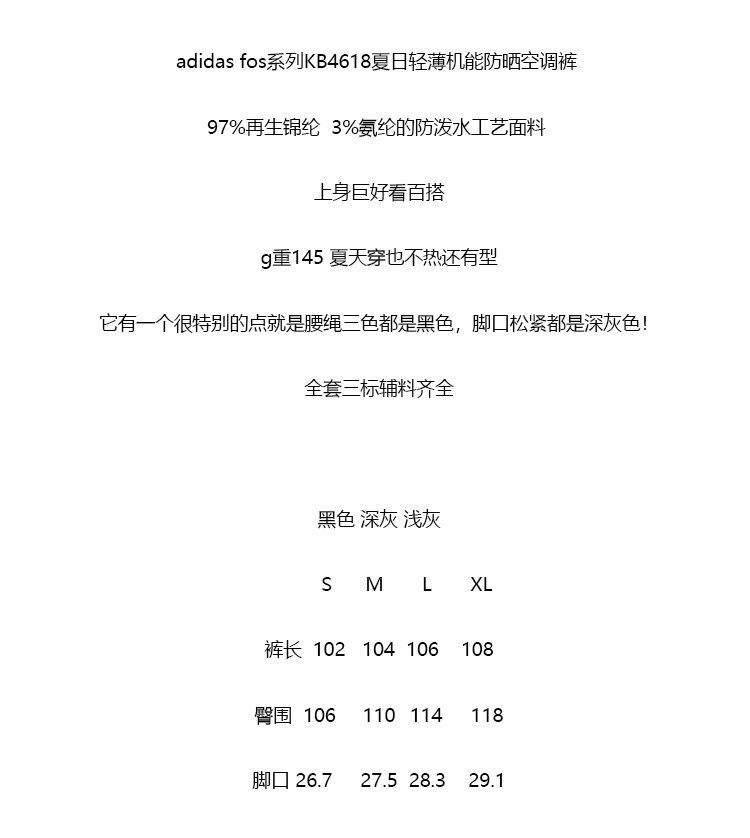 adidas fos系列KB4618夏日轻薄机能防晒空调裤

97%再生锦纶 3%氨纶的防泼水工艺面料

上身巨好看百搭

g重145 夏天穿也不热还有型

它有一个很特别的点就是腰绳三色都是黑色，脚口松紧都是深灰色!

全套三标辅料齐全

黑色 深灰 浅灰

|  | S | M | L | XL |
|---|---|---|---|---|
| 裤长 | 102 | 104 | 106 | 108 |
| 臀围 | 106 | 110 | 114 | 118 |
| 脚口 | 26.7 | 27.5 | 28.3 | 29.1 |